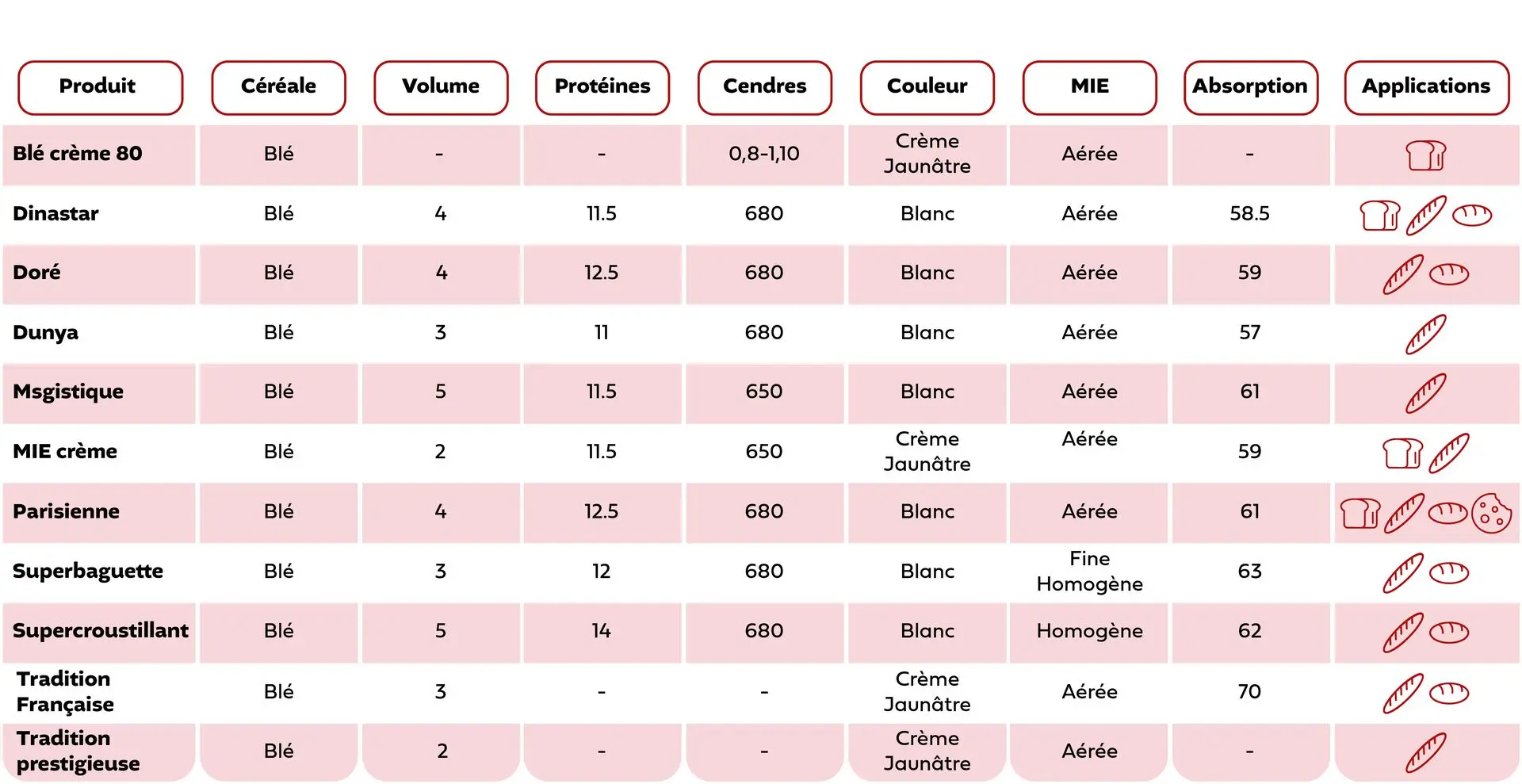 | Produit | Céréale | Volume | Protéines | Cendres | Couleur | MIE | Absorption | Applications |
|---|---|---|---|---|---|---|---|---|
| Blé crème 80 | Blé | - | - | 0,8-1,10 | Crème Jaunâtre | Aérée | - | |
| Dinastar | Blé | 4 | 11.5 | 680 | Blanc | Aérée | 58.5 | |
| Doré | Blé | 4 | 12.5 | 680 | Blanc | Aérée | 59 | |
| Dunya | Blé | 3 | 11 | 680 | Blanc | Aérée | 57 | |
| Msgistique | Blé | 5 | 11.5 | 650 | Blanc | Aérée | 61 | |
| MIE crème | Blé | 2 | 11.5 | 650 | Crème Jaunâtre | Aérée | 59 | |
| Parisienne | Blé | 4 | 12.5 | 680 | Blanc | Aérée | 61 | |
| Superbaguette | Blé | 3 | 12 | 680 | Blanc | Fine Homogène | 63 | |
| Supercroustillant | Blé | 5 | 14 | 680 | Blanc | Homogène | 62 | |
| Tradition Française | Blé | 3 | - | - | Crème Jaunâtre | Aérée | 70 | |
| Tradition prestigieuse | Blé | 2 | - | - | Crème Jaunâtre | Aérée | - | |